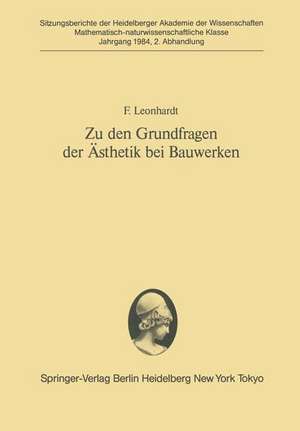 Sitzungsberichte der Heidelberger Akademie der Wissenschaften
Mathematisch-naturwissenschaftliche Klasse
Jahrgang 1984, 2. Abhandlung

F. Leonhardt

Zu den Grundfragen der Ästhetik bei Bauwerken

Springer-Verlag Berlin Heidelberg New York Tokyo